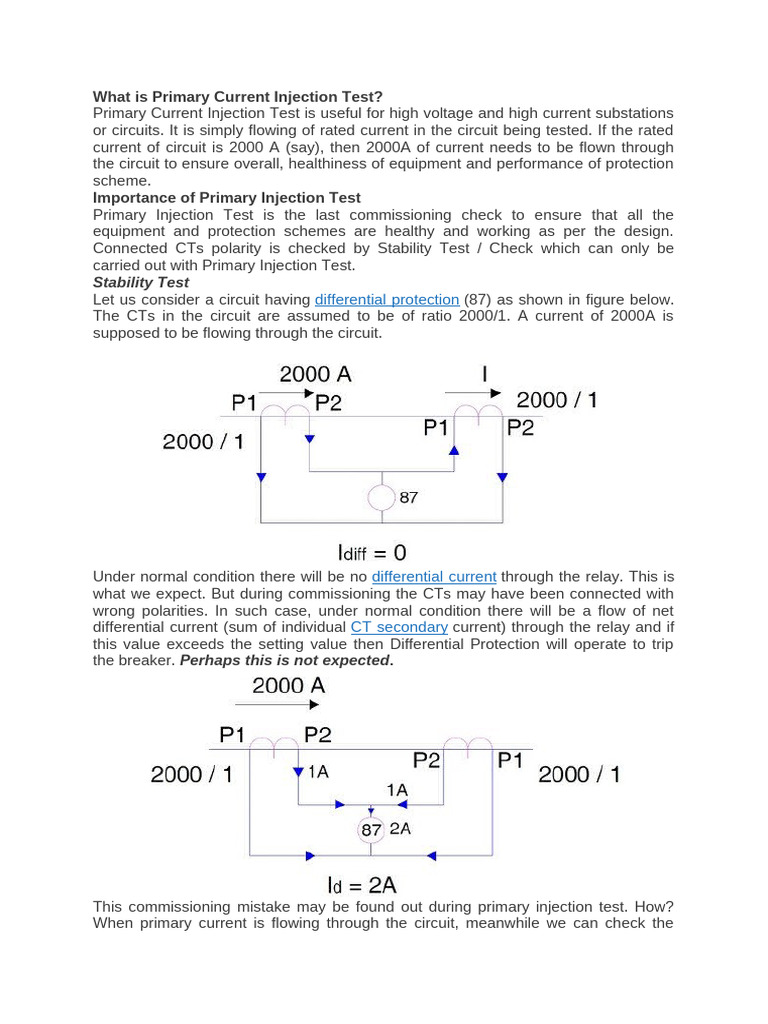 What is Primary Current Injection Test?
Primary Current Injection Test is useful for high voltage and high current substations or circuits. It is simply flowing of rated current in the circuit being tested. If the rated current of circuit is 2000 A (say), then 2000A of current needs to be flown through the circuit to ensure overall, healthiness of equipment and performance of protection scheme.
Importance of Primary Injection Test
Primary Injection Test is the last commissioning check to ensure that all the equipment and protection schemes are healthy and working as per the design. Connected CTs polarity is checked by Stability Test / Check which can only be carried out with Primary Injection Test.
Stability Test
Let us consider a circuit having differential protection (87) as shown in figure below. The CTs in the circuit are assumed to be of ratio 2000/1. A current of 2000A is supposed to be flowing through the circuit.

2000 A
I
P1 P2
2000 / 1
P1 P2
2000 / 1
87
$I_{diff} = 0$

Under normal condition there will be no differential current through the relay. This is what we expect. But during commissioning the CTs may have been connected with wrong polarities. In such case, under normal condition there will be a flow of net differential current (sum of individual CT secondary current) through the relay and if this value exceeds the setting value then Differential Protection will operate to trip the breaker. Perhaps this is not expected.

2000 A
P1 P2
P2 P1
2000 / 1
1A
1A
2000 / 1
87 2A
$I_d = 2A$

This commissioning mistake may be found out during primary injection test. How? When primary current is flowing through the circuit, meanwhile we can check the